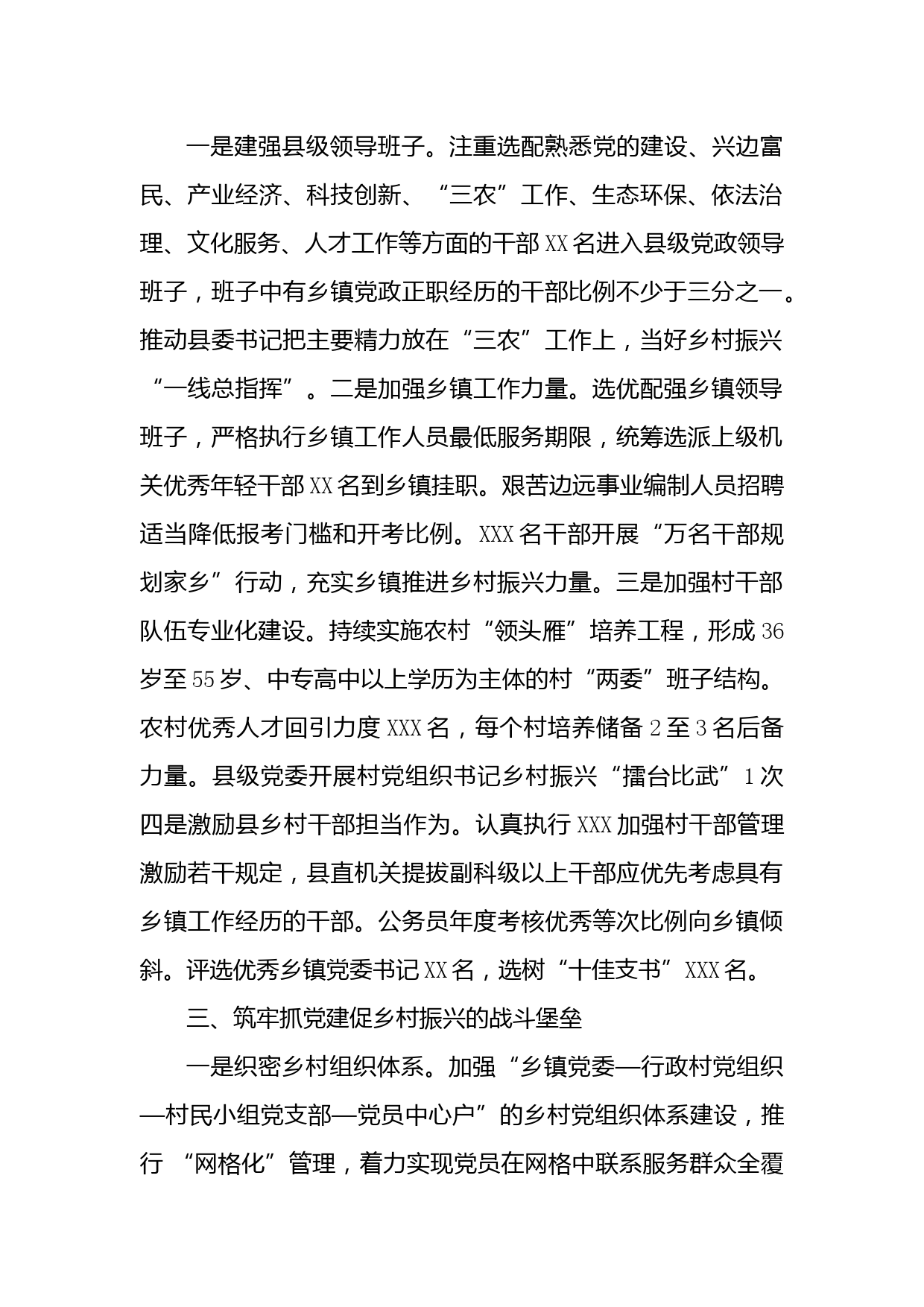 一是建强县级领导班子。注重选配熟悉党的建设、兴边富民、产业经济、科技创新、“三农”工作、生态环保、依法治理、文化服务、人才工作等方面的干部XX名进入县级党政领导班子，班子中有乡镇党政正职经历的干部比例不少于三分之一。推动县委书记把主要精力放在“三农”工作上，当好乡村振兴“一线总指挥”。二是加强乡镇工作力量。选优配强乡镇领导班子，严格执行乡镇工作人员最低服务期限，统筹选派上级机关优秀年轻干部XX名到乡镇挂职。艰苦边远事业编制人员招聘适当降低报考门槛和开考比例。XXX名干部开展“万名干部规划家乡”行动，充实乡镇推进乡村振兴力量。三是加强村干部队伍专业化建设。持续实施农村“领头雁”培养工程，形成36岁至55岁、中专高中以上学历为主体的村“两委”班子结构。农村优秀人才回引力度XXX名，每个村培养储备2至3名后备力量。县级党委开展村党组织书记乡村振兴“擂台比武”1次四是激励县乡村干部担当作为。认真执行XXX加强村干部管理激励若干规定，县直机关提拔副科级以上干部应优先考虑具有乡镇工作经历的干部。公务员年度考核优秀等次比例向乡镇倾斜。评选优秀乡镇党委书记XX名，选树“十佳支书”XXX名。

三、筑牢抓党建促乡村振兴的战斗堡垒

一是织密乡村组织体系。加强“乡镇党委—行政村党组织—村民小组党支部—党员中心户”的乡村党组织体系建设，推行“网格化”管理，着力实现党员在网格中联系服务群众全覆